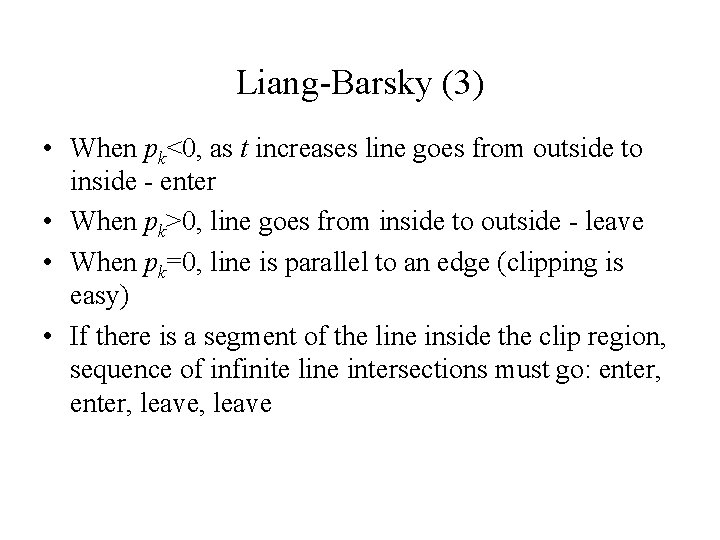 Liang-Barsky (3)

• When $p_k<0$, as $t$ increases line goes from outside to inside - enter

• When $p_k>0$, line goes from inside to outside - leave

• When $p_k=0$, line is parallel to an edge (clipping is easy)

• If there is a segment of the line inside the clip region, sequence of infinite line intersections must go: enter, enter, leave, leave